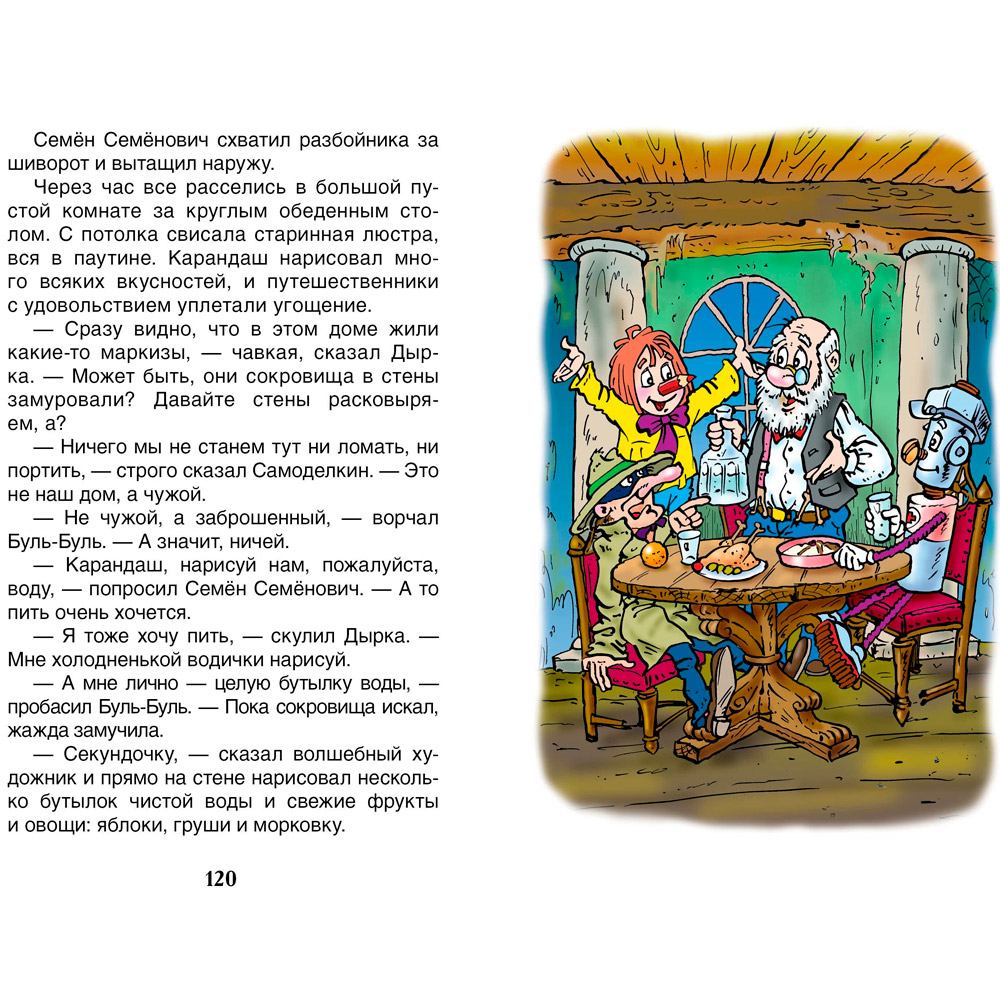 Семён Семёнович схватил разбойника за шиворот и вытащил наружу.

Через час все расселись в большой пустой комнате за круглым обеденным столом. С потолка свисала старинная люстра, вся в паутине. Карандаш нарисовал много всяких вкусностей, и путешественники с удовольствием уплетали угощение.

— Сразу видно, что в этом доме жили какие-то маркизы, — чавкая, сказал Дырка. — Может быть, они сокровища в стены замуровали? Давайте стены расковыряем, а?

— Ничего мы не станем тут ни ломать, ни портить, — строго сказал Самоделкин. — Это не наш дом, а чужой.

— Не чужой, а заброшенный, — ворчал Буль-Буль. — А значит, ничей.

— Карандаш, нарисуй нам, пожалуйста, воду, — попросил Семён Семёнович. — А то пить очень хочется.

— Я тоже хочу пить, — скулил Дырка. — Мне холодненькой водички нарисуй.

— А мне лично — целую бутылку воды, — пробасил Буль-Буль. — Пока сокровища искал, жажда замучила.

— Секундочку, — сказал волшебный художник и прямо на стене нарисовал несколько бутылок чистой воды и свежие фрукты и овощи: яблоки, груши и морковку.

120